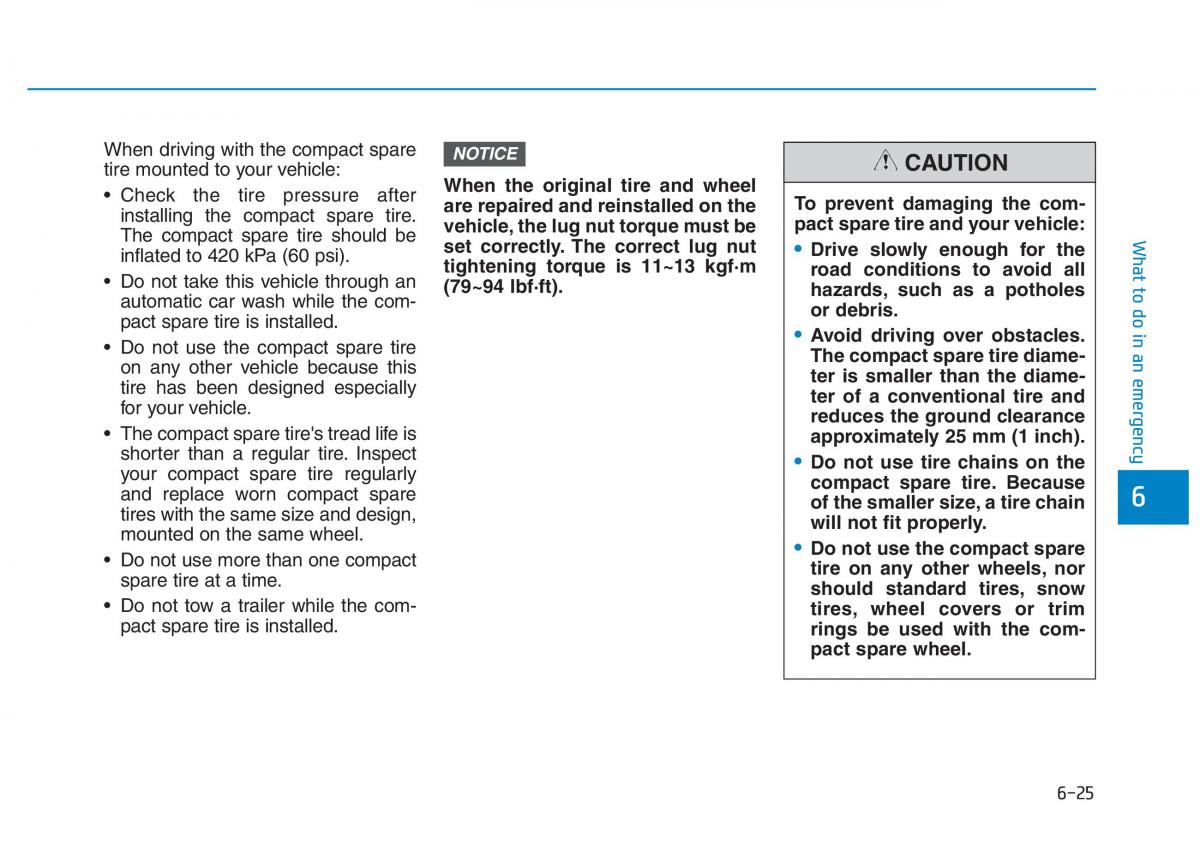 When driving with the compact spare tire mounted to your vehicle:

• Check the tire pressure after installing the compact spare tire. The compact spare tire should be inflated to 420 kPa (60 psi).

• Do not take this vehicle through an automatic car wash while the compact spare tire is installed.

• Do not use the compact spare tire on any other vehicle because this tire has been designed especially for your vehicle.

• The compact spare tire's tread life is shorter than a regular tire. Inspect your compact spare tire regularly and replace worn compact spare tires with the same size and design, mounted on the same wheel.

• Do not use more than one compact spare tire at a time.

• Do not tow a trailer while the compact spare tire is installed.

NOTICE

When the original tire and wheel are repaired and reinstalled on the vehicle, the lug nut torque must be set correctly. The correct lug nut tightening torque is 11~13 kgf·m (79~94 lbf·ft).

CAUTION

To prevent damaging the compact spare tire and your vehicle:

• Drive slowly enough for the road conditions to avoid all hazards, such as a potholes or debris.

• Avoid driving over obstacles. The compact spare tire diameter is smaller than the diameter of a conventional tire and reduces the ground clearance approximately 25 mm (1 inch).

• Do not use tire chains on the compact spare tire. Because of the smaller size, a tire chain will not fit properly.

• Do not use the compact spare tire on any other wheels, nor should standard tires, snow tires, wheel covers or trim rings be used with the compact spare wheel.

What to do in an emergency

6

6-25